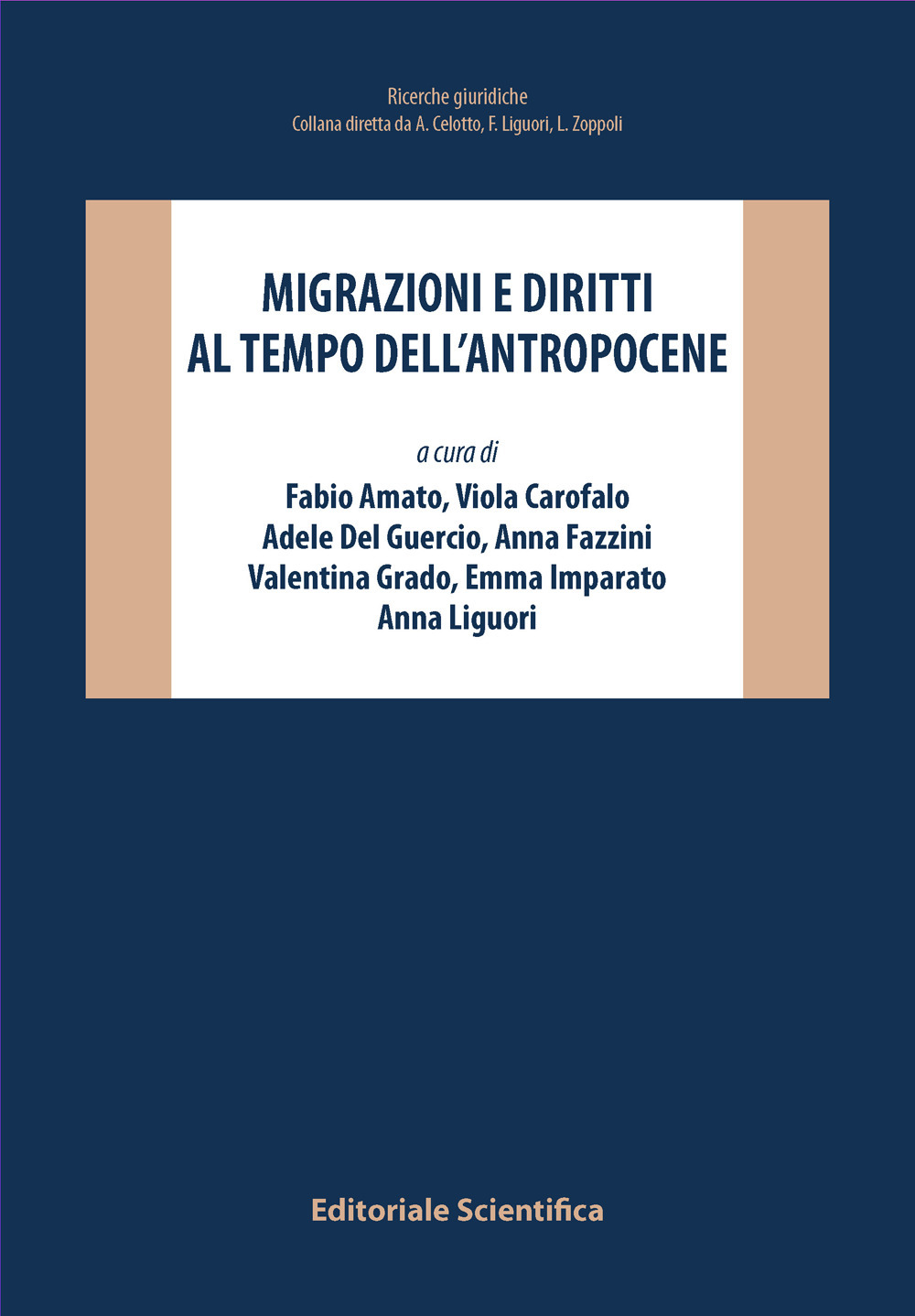 Ricerche giuridiche
Collana diretta da A. Celotto, F. Liguori, L. Zoppoli

MIGRAZIONI E DIRITTI
AL TEMPO DELL'ANTROPOCENE

a cura di
Fabio Amato, Viola Carofalo
Adele Del Guercio, Anna Fazzini
Valentina Grado, Emma Imparato
Anna Liguori

Editoriale Scientifica